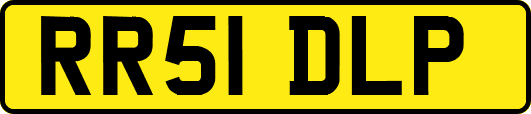 RR51 DLP